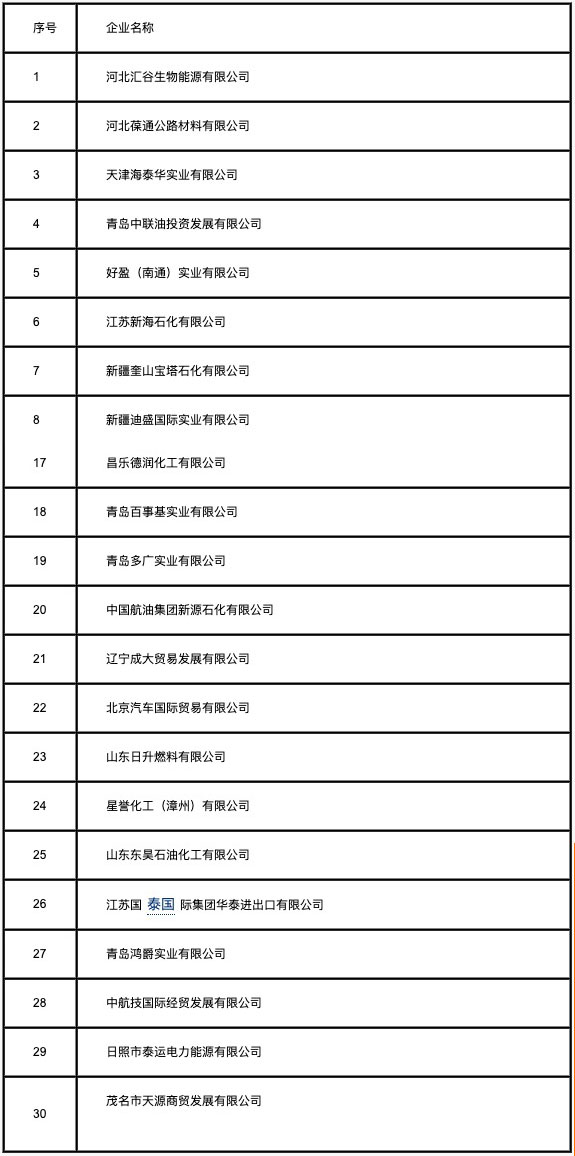 | 序号 | 企业名称 |
|---|---|
| 1 | 河北汇谷生物能源有限公司 |
| 2 | 河北葆通公路材料有限公司 |
| 3 | 天津海泰华实业有限公司 |
| 4 | 青岛中联油投资发展有限公司 |
| 5 | 好盈（南通）实业有限公司 |
| 6 | 江苏新海石化有限公司 |
| 7 | 新疆奎山宝塔石化有限公司 |
| 8 | 新疆迪盛国际实业有限公司 |
| 17 | 昌乐德润化工有限公司 |
| 18 | 青岛百事基实业有限公司 |
| 19 | 青岛多广实业有限公司 |
| 20 | 中国航油集团新源石化有限公司 |
| 21 | 辽宁成大贸易发展有限公司 |
| 22 | 北京汽车国际贸易有限公司 |
| 23 | 山东日升燃料有限公司 |
| 24 | 星誉化工（漳州）有限公司 |
| 25 | 山东东昊石油化工有限公司 |
| 26 | 江苏国 泰国 际集团华泰进出口有限公司 |
| 27 | 青岛鸿爵实业有限公司 |
| 28 | 中航技国际经贸发展有限公司 |
| 29 | 日照市泰运电力能源有限公司 |
| 30 | 茂名市天源商贸发展有限公司 |